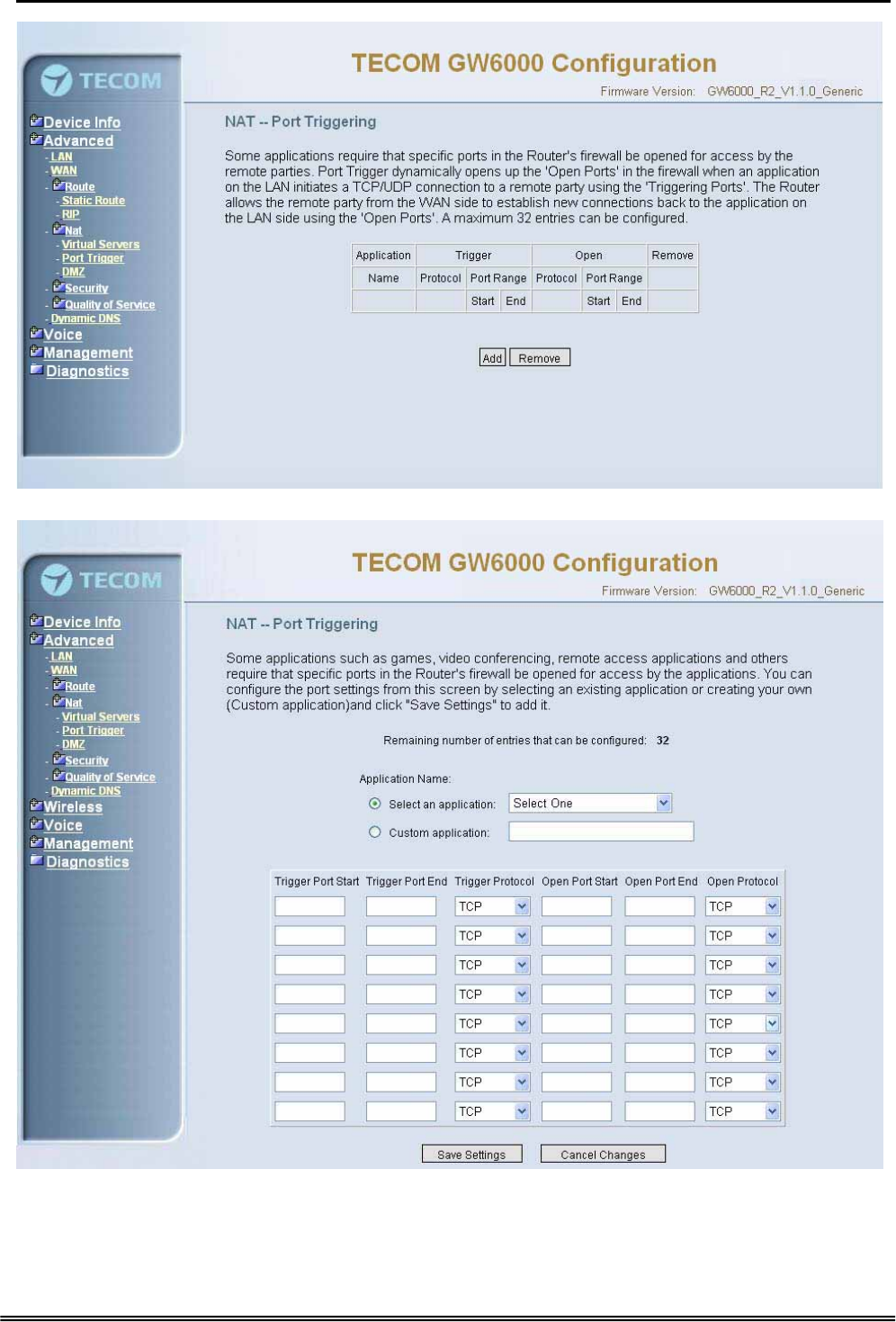 TECOM

TECOM GW6000 Configuration

Firmware Version: GW6000_R2_V1.1.0_Generic

Device Info
Advanced
- LAN
- WAN
- Route
- Static Route
- RIP
- Nat
- Virtual Servers
- Port Trigger
- DMZ
- Security
- Quality of Service
- Dynamic DNS
Voice
Management
Diagnostics

NAT -- Port Triggering

Some applications require that specific ports in the Router's firewall be opened for access by the remote parties. Port Trigger dynamically opens up the 'Open Ports' in the firewall when an application on the LAN initiates a TCP/UDP connection to a remote party using the 'Triggering Ports'. The Router allows the remote party from the WAN side to establish new connections back to the application on the LAN side using the 'Open Ports'. A maximum 32 entries can be configured.

| Application | Trigger | | | Open | | | Remove |
|---|---|---|---|---|---|---|---|
| Name | Protocol | Port Range | | Protocol | Port Range | | |
| | | Start | End | | Start | End | |

Add Remove

TECOM

TECOM GW6000 Configuration

Firmware Version: GW6000_R2_V1.1.0_Generic

Device Info
Advanced
- LAN
- WAN
- Route
- Nat
- Virtual Servers
- Port Trigger
- DMZ
- Security
- Quality of Service
- Dynamic DNS
Wireless
Voice
Management
Diagnostics

NAT -- Port Triggering

Some applications such as games, video conferencing, remote access applications and others require that specific ports in the Router's firewall be opened for access by the applications. You can configure the port settings from this screen by selecting an existing application or creating your own (Custom application)and click "Save Settings" to add it.

Remaining number of entries that can be configured: 32

Application Name:
Select an application: Select One
Custom application:

| Trigger Port Start | Trigger Port End | Trigger Protocol | Open Port Start | Open Port End | Open Protocol |
|---|---|---|---|---|---|
| | | TCP | | | TCP |
| | | TCP | | | TCP |
| | | TCP | | | TCP |
| | | TCP | | | TCP |
| | | TCP | | | TCP |
| | | TCP | | | TCP |
| | | TCP | | | TCP |
| | | TCP | | | TCP |

Save Settings Cancel Changes